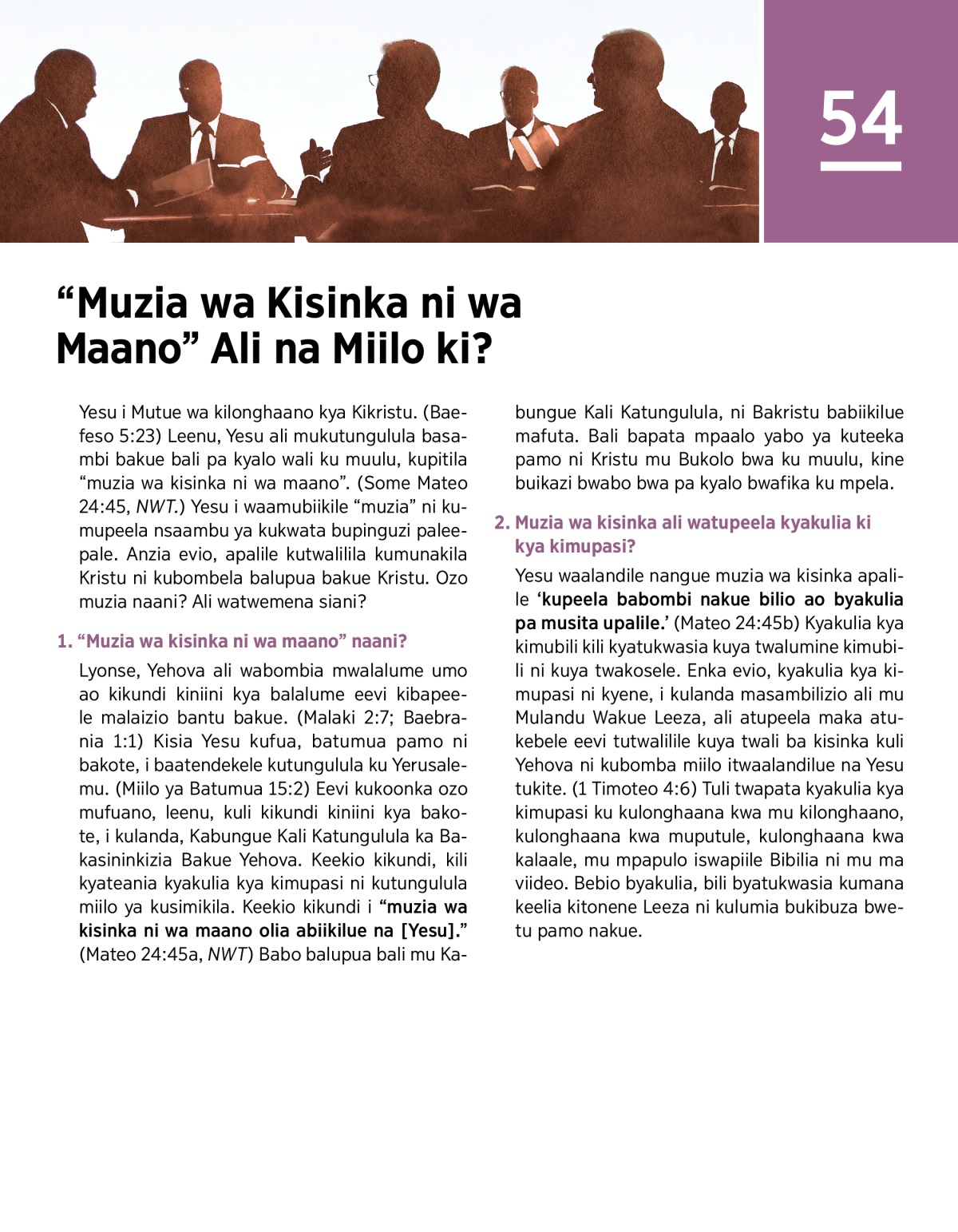 54

“Muzia wa Kisinka ni wa Maano” Ali na Miilo ki?

Yesu i Mutue wa kilonghaano kya Kikristu. (Baefeso 5:23) Leenu, Yesu ali mukutungulula basambi bakue bali pa kyalo wali ku muulu, kupitila “muzia wa kisinka ni wa maano”. (Some Mateo 24:45, NWT.) Yesu i waamubiikile “muzia” ni kumupeela nsaambu ya kukwata bupinguzi paleepale. Anzia evio, apalile kutwalilila kumunakila Kristu ni kubombela balupua bakue Kristu. Ozo muzia naani? Ali watwemena siani?

1. “Muzia wa kisinka ni wa maano” naani?

Lyonse, Yehova ali wabombia mwalalume umo ao kikundi kiniini kya balalume eevi kibapeele malaizio bantu bakue. (Malaki 2:7; Baebrania 1:1) Kisia Yesu kufua, batumua pamo ni bakote, i baatendekele kutungulula ku Yerusalemu. (Miilo ya Batumua 15:2) Eevi kukoonka ozo mufuano, leenu, kuli kikundi kiniini kya bakote, i kulanda, Kabungue Kali Katungulula ka Bakasininkizia Bakue Yehova. Keekio kikundi, kili kyateania kyakulia kya kimupasi ni kutungulula miilo ya kusimikila. Keekio kikundi i “muzia wa kisinka ni wa maano olia abiikilue na [Yesu].” (Mateo 24:45a, NWT) Babo balupua bali mu Kabungue Kali Katungulula, ni Bakristu babiikilue mafuta. Bali bapata mpaalo yabo ya kuteeka pamo ni Kristu mu Bukolo bwa ku muulu, kine buikazi bwabo bwa pa kyalo bwafika ku mpela.

2. Muzia wa kisinka ali watupeela kyakulia ki kya kimupasi?

Yesu waalandile nangue muzia wa kisinka apalile ‘kupeela babombi nakue bilio ao byakulia pa musita upalile.’ (Mateo 24:45b) Kyakulia kya kimubili kili kyatukwasia kuya twalumine kimubili ni kuya twakosele. Enka evio, kyakulia kya kimupasi ni kyene, i kulanda masambilizio ali mu Mulandu Wakue Leeza, ali atupeela maka atukebele eevi tutwalilile kuya twali ba kisinka kuli Yehova ni kubomba miilo itwaalandilue na Yesu tukite. (1 Timoteo 4:6) Tuli twapata kyakulia kya kimupasi ku kulonghaana kwa mu kilonghaano, kulonghaana kwa muputule, kulonghaana kwa kalaale, mu mpapulo iswapiile Bibilia ni mu ma viideo. Bebio byakulia, bili byatukwasia kumana keelia kitonene Leeza ni kulumia bukibuza bwetu pamo nakue.